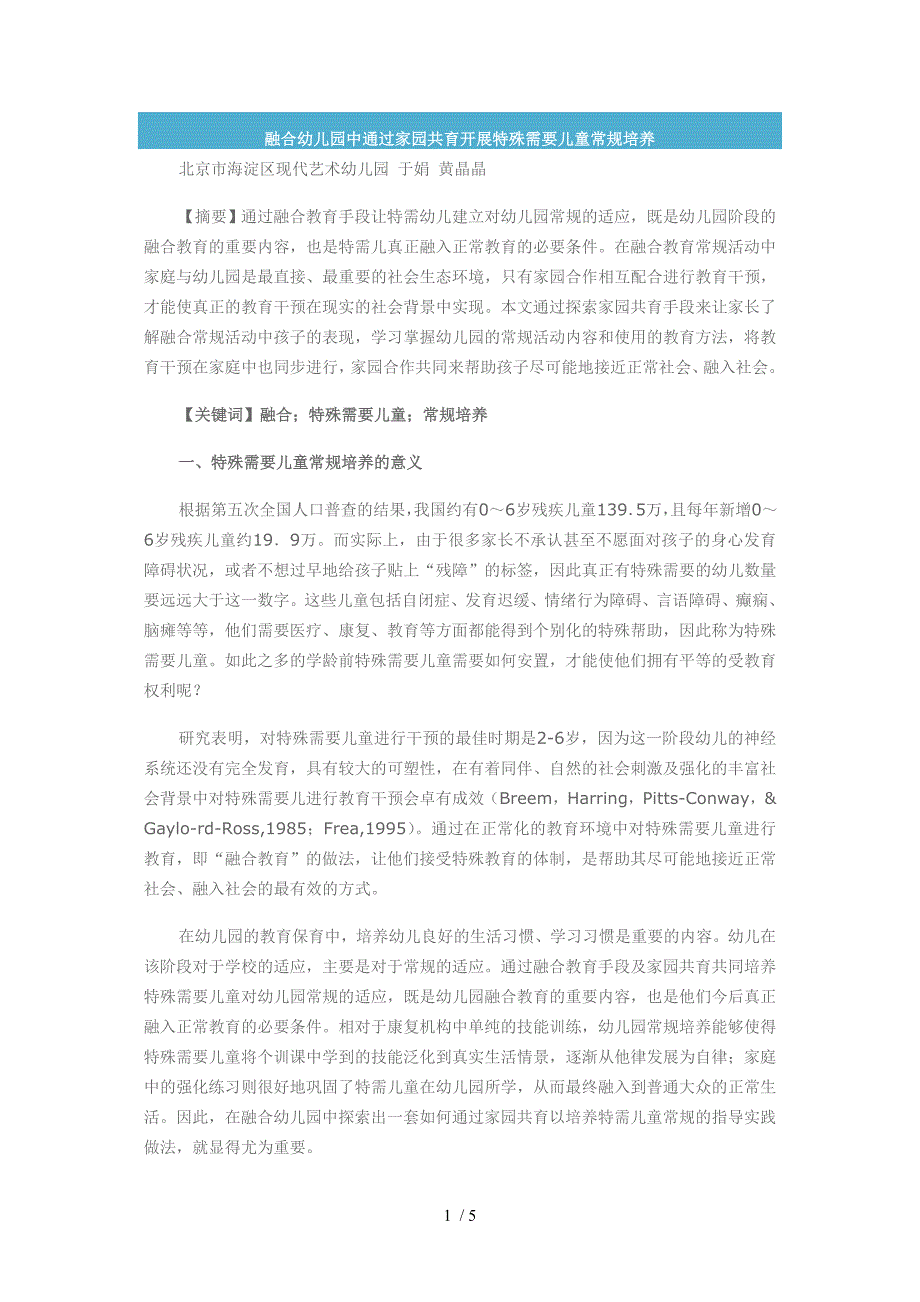 融合幼儿园中通过家园共育开展特殊需要儿童常规培养

北京市海淀区现代艺术幼儿园 于娟 黄晶晶

【摘要】通过融合教育手段让特需幼儿建立对幼儿园常规的适应，既是幼儿园阶段的融合教育的重要内容，也是特需儿真正融入正常教育的必要条件。在融合教育常规活动中家庭与幼儿园是最直接、最重要的社会生态环境，只有家园合作相互配合进行教育干预，才能使真正的教育干预在现实的社会背景中实现。本文通过探索家园共育手段来让家长了解融合常规活动中孩子的表现，学习掌握幼儿园的常规活动内容和使用的教育方法，将教育干预在家庭中也同步进行，家园合作共同来帮助孩子尽可能地接近正常社会、融入社会。

【关键词】融合；特殊需要儿童；常规培养

一、特殊需要儿童常规培养的意义

根据第五次全国人口普查的结果，我国约有0～6岁残疾儿童139.5万，且每年新增0～6岁残疾儿童约19．9万。而实际上，由于很多家长不承认甚至不愿面对孩子的身心发育障碍状况，或者不想过早地给孩子贴上“残障”的标签，因此真正有特殊需要的幼儿数量要远远大于这一数字。这些儿童包括自闭症、发育迟缓、情绪行为障碍、言语障碍、癫痫、脑瘫等等，他们需要医疗、康复、教育等方面都能得到个别化的特殊帮助，因此称为特殊需要儿童。如此之多的学龄前特殊需要儿童需要如何安置，才能使他们拥有平等的受教育权利呢？

研究表明，对特殊需要儿童进行干预的最佳时期是2-6岁，因为这一阶段幼儿的神经系统还没有完全发育，具有较大的可塑性，在有着同伴、自然的社会刺激及强化的丰富社会背景中对特殊需要儿进行教育干预会卓有成效（Breem，Harring，Pitts-Conway，& Gaylo-rd-Ross,1985；Frea,1995）。通过在正常化的教育环境中对特殊需要儿童进行教育，即“融合教育”的做法，让他们接受特殊教育的体制，是帮助其尽可能地接近正常社会、融入社会的最有效的方式。

在幼儿园的教育保育中，培养幼儿良好的生活习惯、学习习惯是重要的内容。幼儿在该阶段对于学校的适应，主要是对于常规的适应。通过融合教育手段及家园共育共同培养特殊需要儿童对幼儿园常规的适应，既是幼儿园融合教育的重要内容，也是他们今后真正融入正常教育的必要条件。相对于康复机构中单纯的技能训练，幼儿园常规培养能够使得特殊需要儿童将个训课中学到的技能泛化到真实生活情景，逐渐从他律发展为自律；家庭中的强化练习则很好地巩固了特需儿童在幼儿园所学，从而最终融入到普通大众的正常生活。因此，在融合幼儿园中探索出一套如何通过家园共育以培养特需儿童常规的指导实践做法，就显得尤为重要。

1 / 5